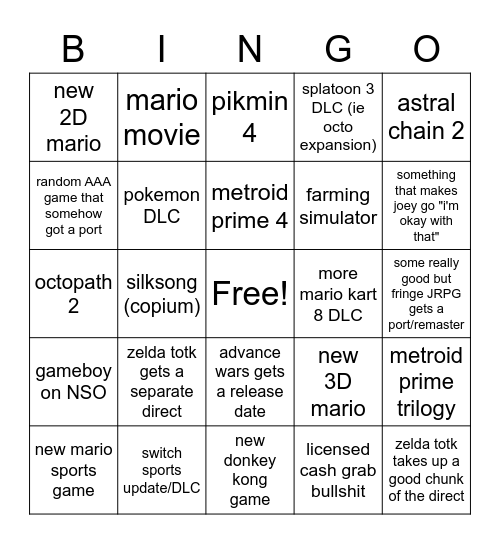 | B | I | N | G | O |
|---|---|---|---|---|
| new 2D mario | mario movie | pikmin 4 | splatoon 3 DLC (ie octo expansion) | astral chain 2 |
| random AAA game that somehow got a port | pokemon DLC | metroid prime 4 | farming simulator | something that makes joey go "i'm okay with that" |
| octopath 2 | silksong (copium) | Free! | more mario kart 8 DLC | some really good but fringe JRPG gets a port/remaster |
| gameboy on NSO | zelda totk gets a separate direct | advance wars gets a release date | new 3D mario | metroid prime trilogy |
| new mario sports game | switch sports update/DLC | new donkey kong game | licensed cash grab bullshit | zelda totk takes up a good chunk of the direct |